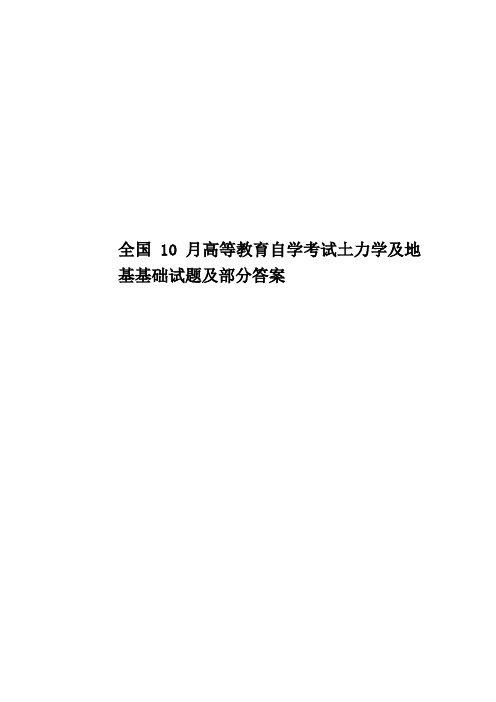 全国 10 月高等教育自学考试土力学及地基基础试题及部分答案